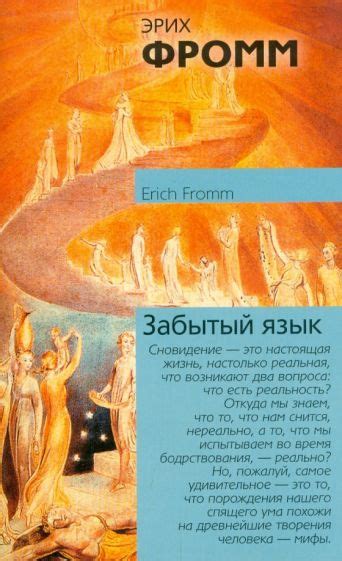 ЭРИХ
ФРОММ

Erich Fromm

Забытый язык

Сновидение — это настоящая жизнь, настолько реальная, что возникают два вопроса: что есть реальность? Откуда мы знаем, что то, что нам снится, нереально, а то, что мы испытываем во время бодрствования, — реально? Но, пожалуй, самое удивительное — это то, что порождения нашего спящего ума похожи на древнейшие творения человека — мифы.